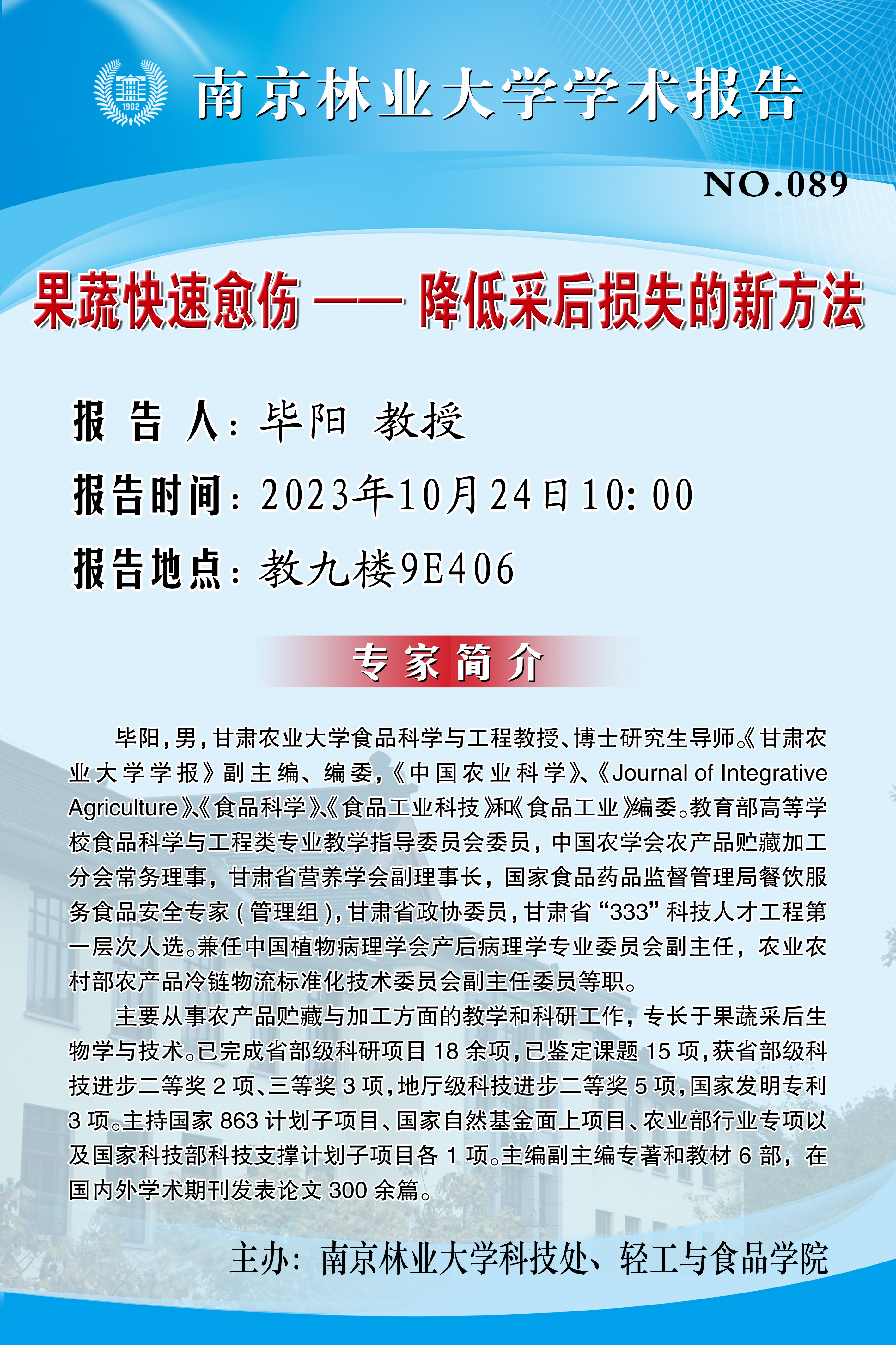 1902

南京林业大学学术报告

NO.089

果蔬快速愈伤 —— 降低采后损失的新方法

报 告 人：毕阳 教授

报告时间：2023年10月24日10:00

报告地点：教九楼9E406

专家简介

毕阳，男，甘肃农业大学食品科学与工程教授、博士研究生导师。《甘肃农业大学学报》副主编、编委，《中国农业科学》、《Journal of Integrative Agriculture》、《食品科学》、《食品工业科技》和《食品工业》编委。教育部高等学校食品科学与工程类专业教学指导委员会委员，中国农学会农产品贮藏加工分会常务理事，甘肃省营养学会副理事长，国家食品药品监督管理局餐饮服务食品安全专家（管理组），甘肃省政协委员，甘肃省“333”科技人才工程第一层次人选。兼任中国植物病理学会产后病理学专业委员会副主任，农业农村部农产品冷链物流标准化技术委员会副主任委员等职。

主要从事农产品贮藏与加工方面的教学和科研工作，专长于果蔬采后生物学与技术。已完成省部级科研项目 18 余项，已鉴定课题 15 项，获省部级科技进步二等奖 2 项、三等奖 3 项，地厅级科技进步二等奖 5 项，国家发明专利 3 项。主持国家 863 计划子项目、国家自然基金面上项目、农业部行业专项以及国家科技部科技支撑计划子项目各 1 项。主编副主编专著和教材 6 部，在国内外学术期刊发表论文 300 余篇。

主办：南京林业大学科技处、轻工与食品学院